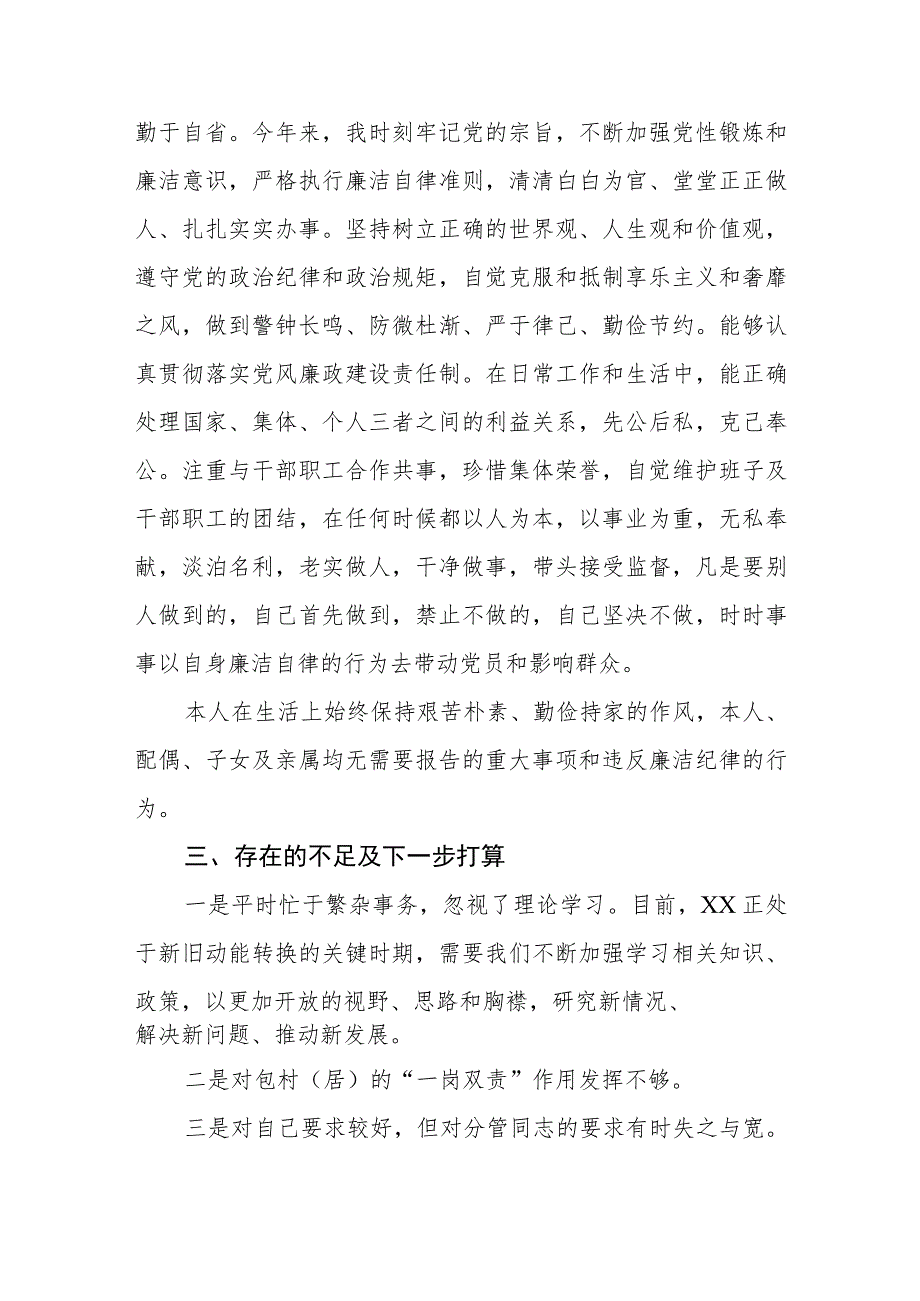 勤于自省。今年来，我时刻牢记党的宗旨，不断加强党性锻炼和廉洁意识，严格执行廉洁自律准则，清清白白为官、堂堂正正做人、扎扎实实办事。坚持树立正确的世界观、人生观和价值观，遵守党的政治纪律和政治规矩，自觉克服和抵制享乐主义和奢靡之风，做到警钟长鸣、防微杜渐、严于律己、勤俭节约。能够认真贯彻落实党风廉政建设责任制。在日常工作和生活中，能正确处理国家、集体、个人三者之间的利益关系，先公后私，克己奉公。注重与干部职工合作共事，珍惜集体荣誉，自觉维护班子及干部职工的团结，在任何时候都以人为本，以事业为重，无私奉献，淡泊名利，老实做人，干净做事，带头接受监督，凡是要别人做到的，自己首先做到，禁止不做的，自己坚决不做，时时事事以自身廉洁自律的行为去带动党员和影响群众。

本人在生活上始终保持艰苦朴素、勤俭持家的作风，本人、配偶、子女及亲属均无需要报告的重大事项和违反廉洁纪律的行为。

三、存在的不足及下一步打算

一是平时忙于繁杂事务，忽视了理论学习。目前，XX正处于新旧动能转换的关键时期，需要我们不断加强学习相关知识、政策，以更加开放的视野、思路和胸襟，研究新情况、解决新问题、推动新发展。

二是对包村（居）的“一岗双责”作用发挥不够。

三是对自己要求较好，但对分管同志的要求有时失之与宽。